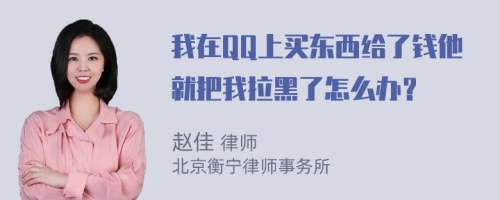 我在QQ上买东西给了钱他就把我拉黑了怎么办？

赵佳 律师
北京衡宁律师事务所